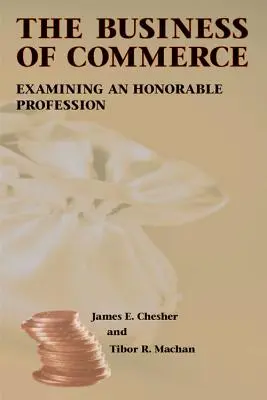 THE BUSINESS OF COMMERCE

EXAMINING AN HONORABLE PROFESSION

James E. Chesher
and
Tibor R. Machan